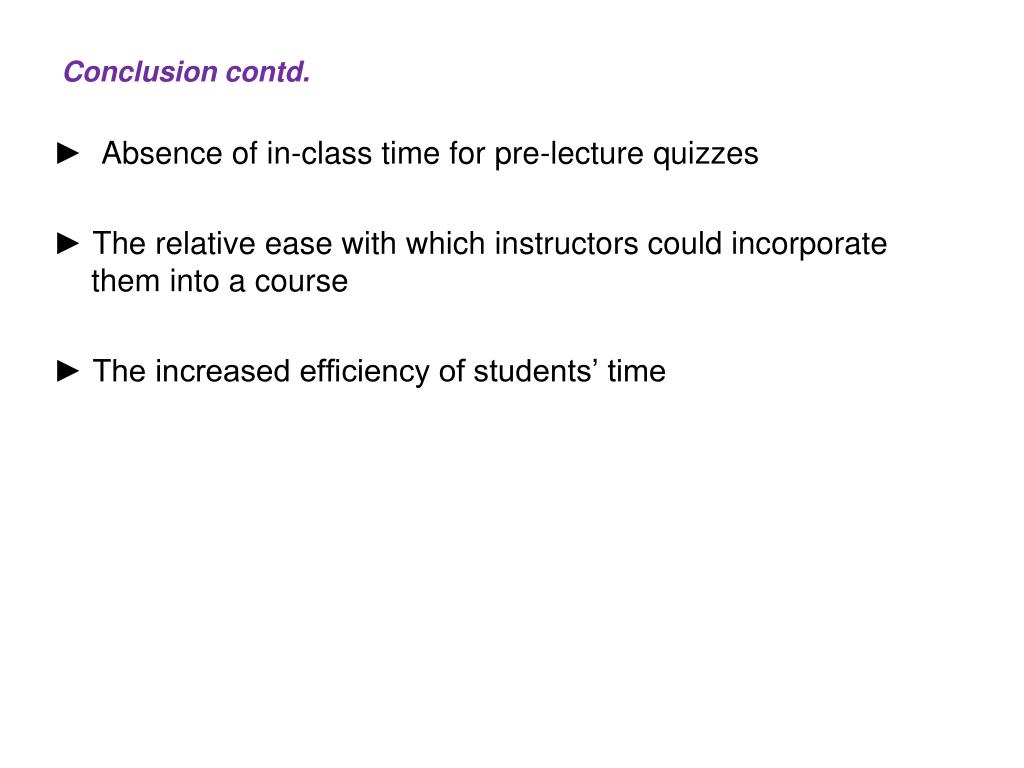 Conclusion contd.

► Absence of in-class time for pre-lecture quizzes

► The relative ease with which instructors could incorporate them into a course

► The increased efficiency of students’ time